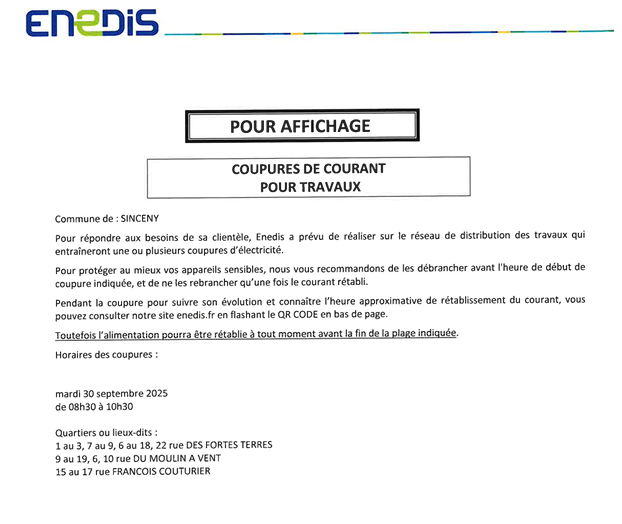 ENEDIS

POUR AFFICHAGE

COUPURES DE COURANT
POUR TRAVAUX

Commune de : SINCENY

Pour répondre aux besoins de sa clientèle, Enedis a prévu de réaliser sur le réseau de distribution des travaux qui entraîneront une ou plusieurs coupures d'électricité.

Pour protéger au mieux vos appareils sensibles, nous vous recommandons de les débrancher avant l'heure de début de coupure indiquée, et de ne les rebrancher qu'une fois le courant rétabli.

Pendant la coupure pour suivre son évolution et connaître l'heure approximative de rétablissement du courant, vous pouvez consulter notre site enedis.fr en flashant le QR CODE en bas de page.

Toutefois l'alimentation pourra être rétablie à tout moment avant la fin de la plage indiquée.

Horaires des coupures :

mardi 30 septembre 2025
de 08h30 à 10h30

Quartiers ou lieux-dits :
1 au 3, 7 au 9, 6 au 18, 22 rue DES FORTES TERRES
9 au 19, 6, 10 rue DU MOULIN A VENT
15 au 17 rue FRANCOIS COUTURIER